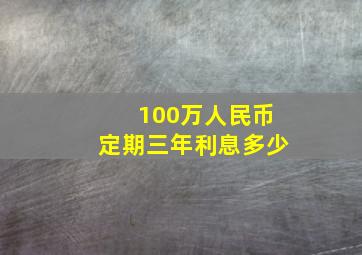 100万人民币
定期三年利息多少